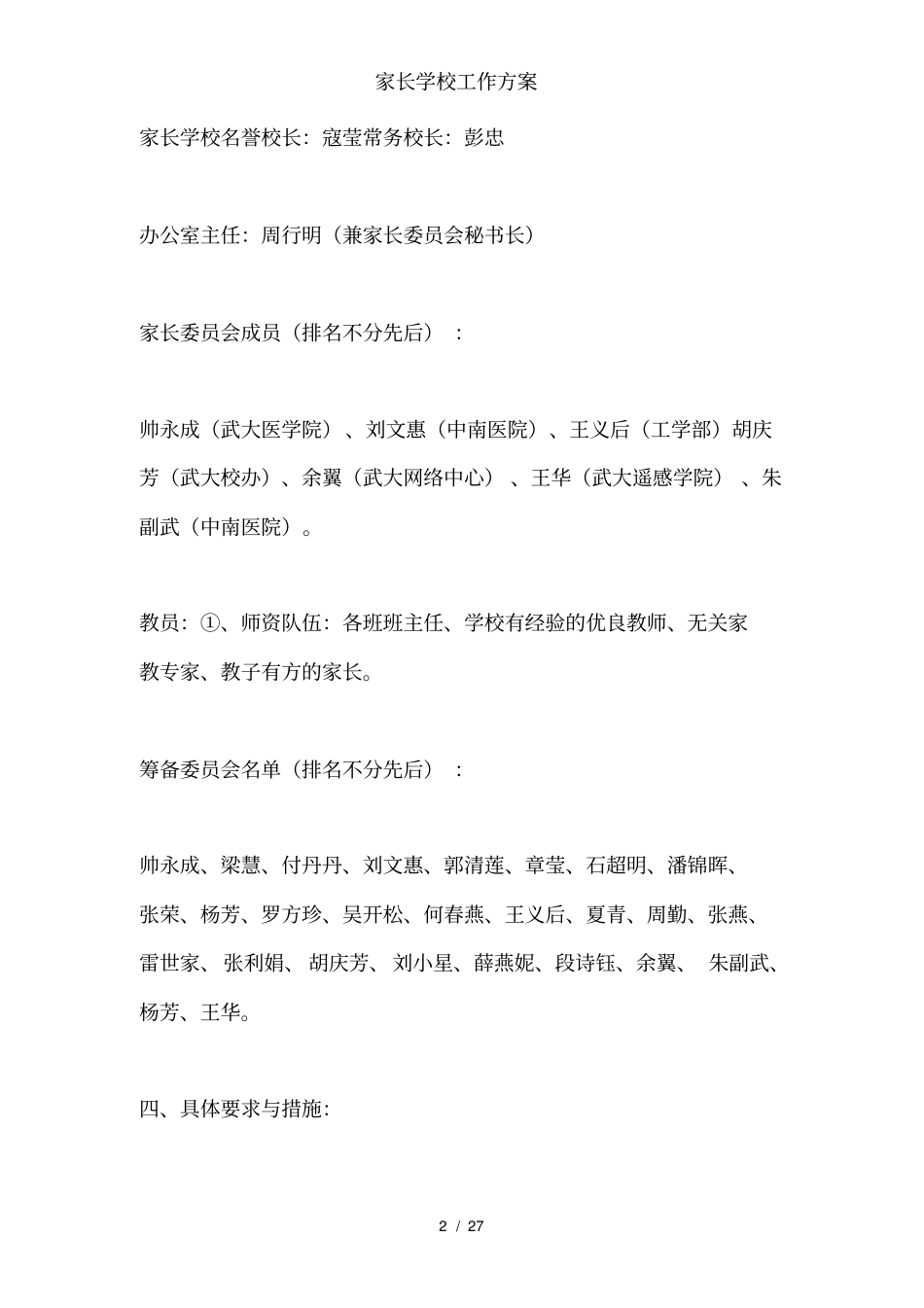 家长学校工作方案

家长学校名誉校长：寇莹常务校长：彭忠

办公室主任：周行明（兼家长委员会秘书长）

家长委员会成员（排名不分先后）：

帅永成（武大医学院）、刘文惠（中南医院）、王义后（工学部）胡庆芳（武大校办）、余翼（武大网络中心）、王华（武大遥感学院）、朱副武（中南医院）。

教员：①、师资队伍：各班班主任、学校有经验的优良教师、无关家教专家、教子有方的家长。

筹备委员会名单（排名不分先后）：

帅永成、梁慧、付丹丹、刘文惠、郭清莲、章莹、石超明、潘锦晖、张荣、杨芳、罗方珍、吴开松、何春燕、王义后、夏青、周勤、张燕、雷世家、张利娟、胡庆芳、刘小星、薛燕妮、段诗钰、余翼、朱副武、杨芳、王华。

四、具体要求与措施：

2 / 27